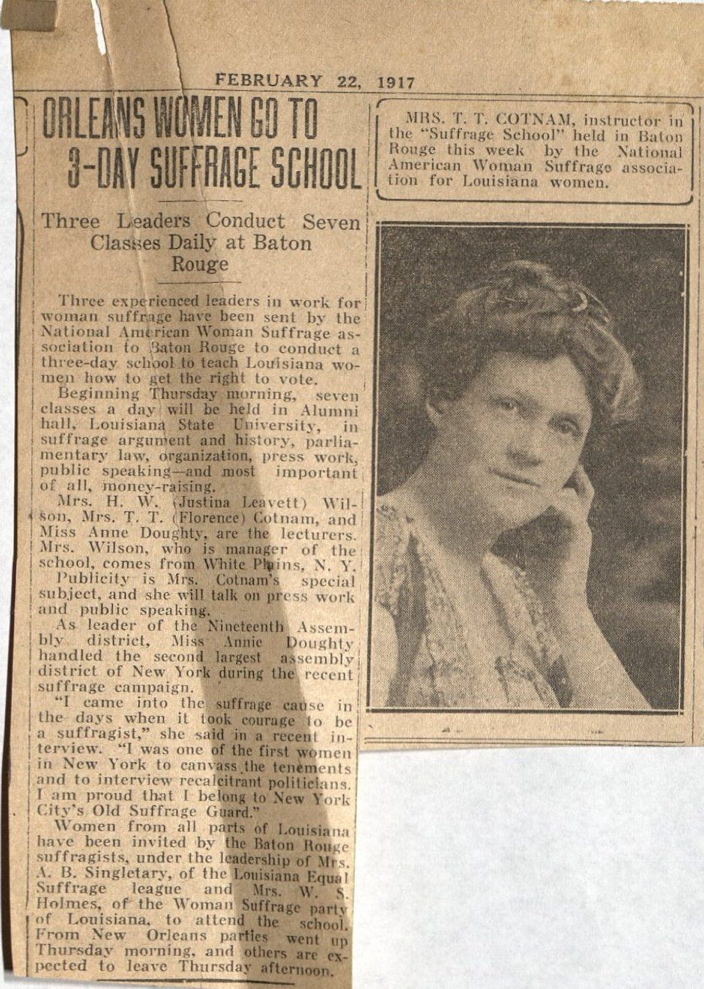 FEBRUARY 22, 1917

ORLEANS WOMEN GO TO 3-DAY SUFFRAGE SCHOOL

Three Leaders Conduct Seven Classes Daily at Baton Rouge

Three experienced leaders in work for woman suffrage have been sent by the National American Woman Suffrage association to Baton Rouge to conduct a three-day school to teach Louisiana women how to get the right to vote.

Beginning Thursday morning, seven classes a day will be held in Alumni hall, Louisiana State University, in suffrage argument and history, parliamentary law, organization, press work, public speaking—and most important of all, money-raising.

Mrs. H. W. (Justina Leavett) Wilson, Mrs. T. T. (Florence) Cotnam, and Miss Anne Doughty, are the lecturers. Mrs. Wilson, who is manager of the school, comes from White Plains, N. Y.

Publicity is Mrs. Cotnam's special subject, and she will talk on press work and public speaking.

As leader of the Nineteenth Assembly district, Miss Annie Doughty handled the second largest assembly district of New York during the recent suffrage campaign.

"I came into the suffrage cause in the days when it took courage to be a suffragist," she said in a recent interview. "I was one of the first women in New York to canvass the tenements and to interview recalcitrant politicians. I am proud that I belong to New York City's Old Suffrage Guard."

Women from all parts of Louisiana have been invited by the Baton Rouge suffragists, under the leadership of Mrs. A. B. Singletary, of the Louisiana Equal Suffrage league and Mrs. W. S. Holmes, of the Woman Suffrage party of Louisiana, to attend the school. From New Orleans parties went up Thursday morning, and others are expected to leave Thursday afternoon.

MRS. T. T. COTNAM, instructor in the "Suffrage School" held in Baton Rouge this week by the National American Woman Suffrage association for Louisiana women.